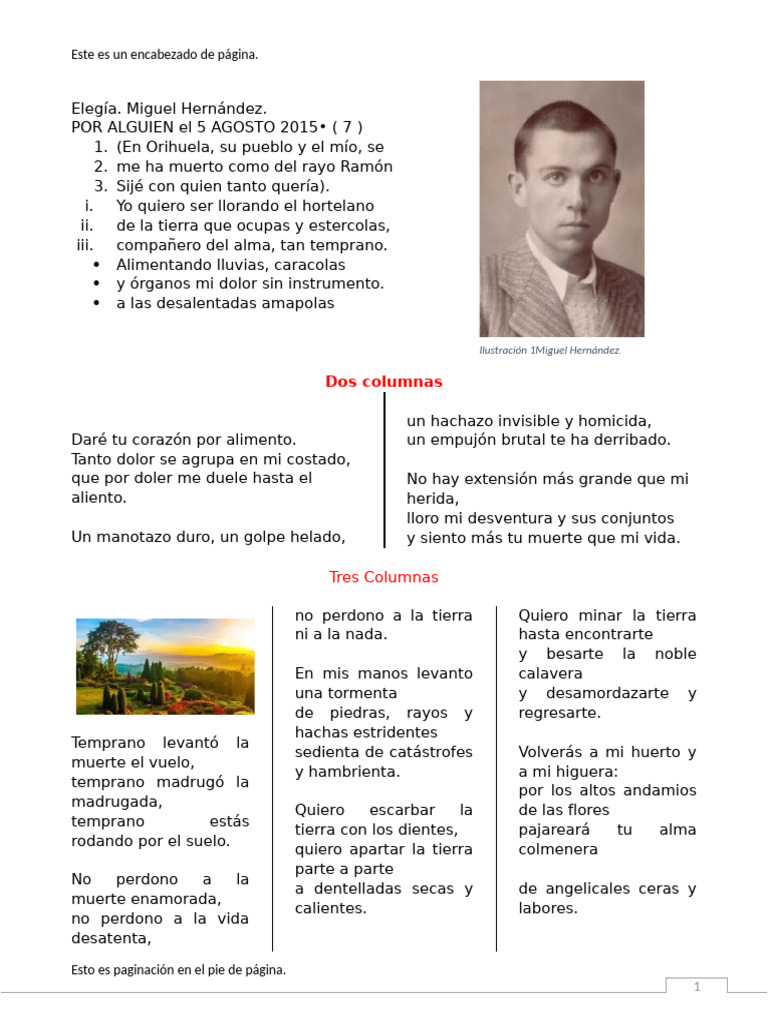 Este es un encabezado de página.

Elegía. Miguel Hernández.
POR ALGUIEN el 5 AGOSTO 2015• ( 7 )
1. (En Orihuela, su pueblo y el mío, se
2. me ha muerto como del rayo Ramón
3. Sijé con quien tanto quería).
i. Yo quiero ser llorando el hortelano
ii. de la tierra que ocupas y estercolas,
iii. compañero del alma, tan temprano.
• Alimentando lluvias, caracolas
• y órganos mi dolor sin instrumento.
• a las desalentadas amapolas

Ilustración 1Miguel Hernández.

Dos columnas

Daré tu corazón por alimento.
Tanto dolor se agrupa en mi costado,
que por doler me duele hasta el aliento.

Un manotazo duro, un golpe helado,

un hachazo invisible y homicida,
un empujón brutal te ha derribado.

No hay extensión más grande que mi herida,
lloro mi desventura y sus conjuntos
y siento más tu muerte que mi vida.

Tres Columnas

Temprano levantó la muerte el vuelo,
temprano madrugó la madrugada,
temprano estás rodando por el suelo.

No perdono a la muerte enamorada,
no perdono a la vida desatenta,

no perdono a la tierra ni a la nada.

En mis manos levanto una tormenta
de piedras, rayos y hachas estridentes
sedienta de catástrofes y hambrienta.

Quiero escarbar la tierra con los dientes,
quiero apartar la tierra parte a parte
a dentelladas secas y calientes.

Quiero minar la tierra hasta encontrarte
y besarte la noble calavera
y desamordazarte y regresarte.

Volverás a mi huerto y a mi higuera:
por los altos andamios de las flores
pajareará tu alma colmenera

de angelicales ceras y labores.

Esto es paginación en el pie de página.

1